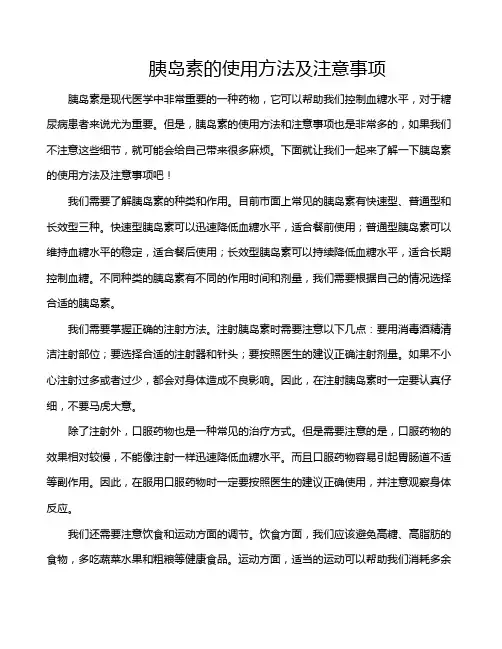 胰岛素的使用方法及注意事项

胰岛素是现代医学中非常重要的一种药物，它可以帮助我们控制血糖水平，对于糖尿病患者来说尤为重要。但是，胰岛素的使用方法和注意事项也是非常多的，如果我们不注意这些细节，就可能会给自己带来很多麻烦。下面就让我们一起来了解一下胰岛素的使用方法及注意事项吧！

我们需要了解胰岛素的种类和作用。目前市面上常见的胰岛素有快速型、普通型和长效型三种。快速型胰岛素可以迅速降低血糖水平，适合餐前使用；普通型胰岛素可以维持血糖水平的稳定，适合餐后使用；长效型胰岛素可以持续降低血糖水平，适合长期控制血糖。不同种类的胰岛素有不同的作用时间和剂量，我们需要根据自己的情况选择合适的胰岛素。

我们需要掌握正确的注射方法。注射胰岛素时需要注意以下几点：要用消毒酒精清洁注射部位；要选择合适的注射器和针头；要按照医生的建议正确注射剂量。如果不小心注射过多或者过少，都会对身体造成不良影响。因此，在注射胰岛素时一定要认真仔细，不要马虎大意。

除了注射外，口服药物也是一种常见的治疗方式。但是需要注意的是，口服药物的效果相对较慢，不能像注射一样迅速降低血糖水平。而且口服药物容易引起胃肠道不适等副作用。因此，在服用口服药物时一定要按照医生的建议正确使用，并注意观察身体反应。

我们还需要注意饮食和运动方面的调节。饮食方面，我们应该避免高糖、高脂肪的食物，多吃蔬菜水果和粗粮等健康食品。运动方面，适当的运动可以帮助我们消耗多余